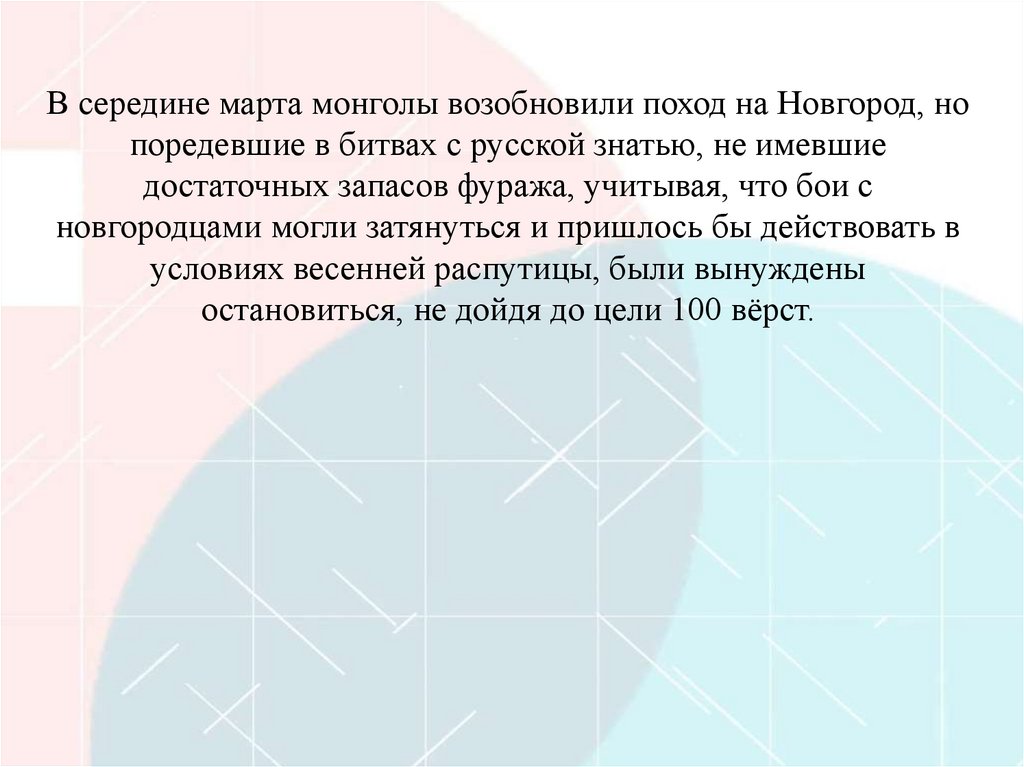 В середине марта монголы возобновили поход на Новгород, но поредевшие в битвах с русской знатью, не имевшие достаточных запасов фуража, учитывая, что бои с новгородцами могли затянуться и пришлось бы действовать в условиях весенней распутицы, были вынуждены остановиться, не дойдя до цели 100 вёрст.